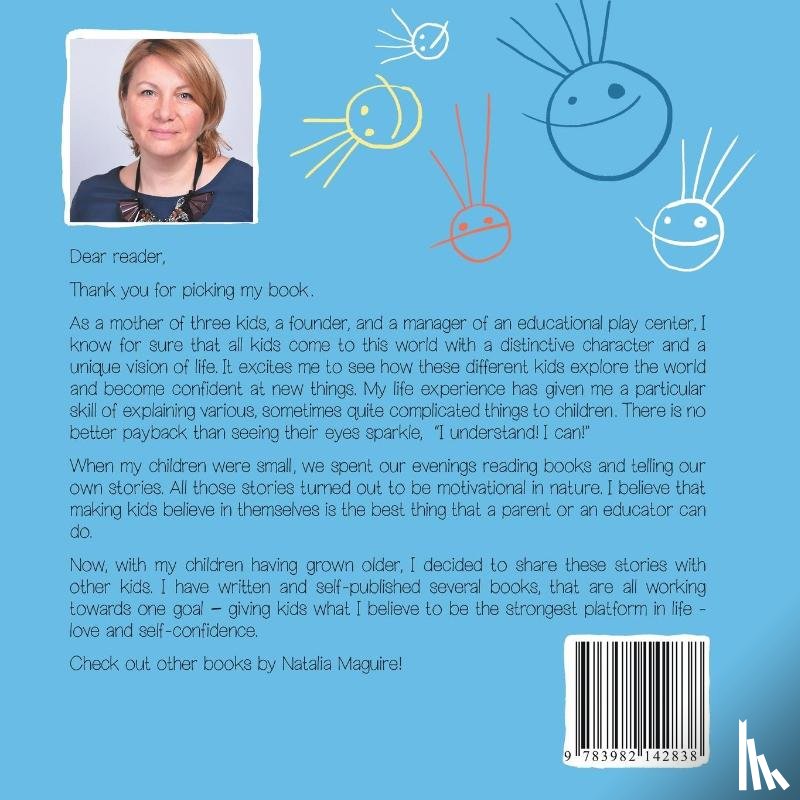 Dear reader,

Thank you for picking my book.

As a mother of three kids, a founder, and a manager of an educational play center, I know for sure that all kids come to this world with a distinctive character and a unique vision of life. It excites me to see how these different kids explore the world and become confident at new things. My life experience has given me a particular skill of explaining various, sometimes quite complicated things to children. There is no better payback than seeing their eyes sparkle, "I understand! I can!"

When my children were small, we spent our evenings reading books and telling our own stories. All those stories turned out to be motivational in nature. I believe that making kids believe in themselves is the best thing that a parent or an educator can do.

Now, with my children having grown older, I decided to share these stories with other kids. I have written and self-published several books, that are all working towards one goal – giving kids what I believe to be the strongest platform in life - love and self-confidence.

Check out other books by Natalia Maguire!

9 783982 142838